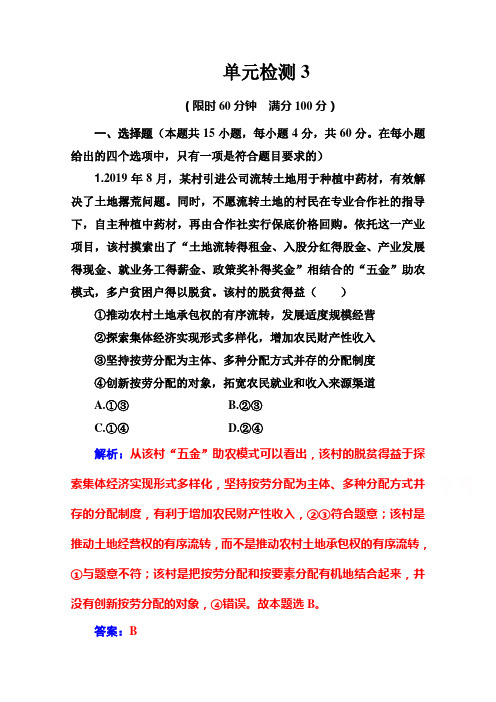 单元检测 3

（限时 60 分钟　满分 100 分）

一、选择题（本题共 15 小题，每小题 4 分，共 60 分。在每小题给出的四个选项中，只有一项是符合题目要求的）

1.2019 年 8 月，某村引进公司流转土地用于种植中药材，有效解决了土地撂荒问题。同时，不愿流转土地的村民在专业合作社的指导下，自主种植中药材，再由合作社实行保底价格回购。依托这一产业项目，该村摸索出了“土地流转得租金、入股分红得股金、产业发展得现金、就业务工得薪金、政策奖补得奖金”相结合的“五金”助农模式，多户贫困户得以脱贫。该村的脱贫得益（　　）

①推动农村土地承包权的有序流转，发展适度规模经营

②探索集体经济实现形式多样化，增加农民财产性收入

③坚持按劳分配为主体、多种分配方式并存的分配制度

④创新按劳分配的对象，拓宽农民就业和收入来源渠道

A.①③　　　　　　B.②③

C.①④　　　　　　D.②④

解析：从该村“五金”助农模式可以看出，该村的脱贫得益于探索集体经济实现形式多样化，坚持按劳分配为主体、多种分配方式并存的分配制度，有利于增加农民财产性收入，②③符合题意；该村是推动土地经营权的有序流转，而不是推动农村土地承包权的有序流转，①与题意不符；该村是把按劳分配和按要素分配有机地结合起来，并没有创新按劳分配的对象，④错误。故本题选 B。

答案：B